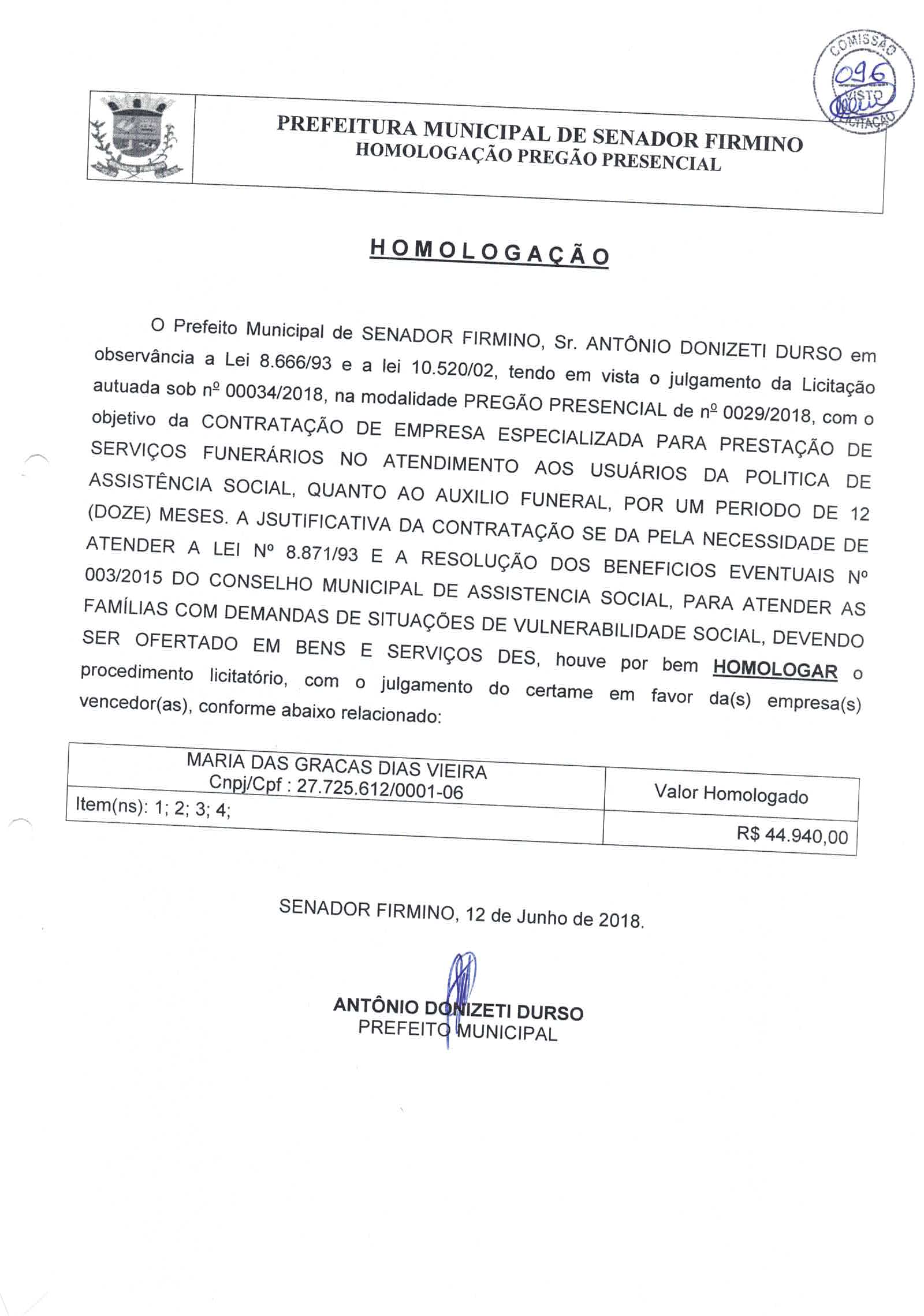 COMISSÃO
096
VISTO
LICITAÇÃO

PREFEITURA MUNICIPAL DE SENADOR FIRMINO
HOMOLOGAÇÃO PREGÃO PRESENCIAL

HOMOLOGAÇÃO

O Prefeito Municipal de SENADOR FIRMINO, Sr. ANTÔNIO DONIZETI DURSO em observância a Lei 8.666/93 e a lei 10.520/02, tendo em vista o julgamento da Licitação autuada sob nº 00034/2018, na modalidade PREGÃO PRESENCIAL de nº 0029/2018, com o objetivo da CONTRATAÇÃO DE EMPRESA ESPECIALIZADA PARA PRESTAÇÃO DE SERVIÇOS FUNERÁRIOS NO ATENDIMENTO AOS USUÁRIOS DA POLITICA DE ASSISTÊNCIA SOCIAL, QUANTO AO AUXILIO FUNERAL, POR UM PERIODO DE 12 (DOZE) MESES. A JSUTIFICATIVA DA CONTRATAÇÃO SE DA PELA NECESSIDADE DE ATENDER A LEI Nº 8.871/93 E A RESOLUÇÃO DOS BENEFICIOS EVENTUAIS Nº 003/2015 DO CONSELHO MUNICIPAL DE ASSISTENCIA SOCIAL, PARA ATENDER AS FAMÍLIAS COM DEMANDAS DE SITUAÇÕES DE VULNERABILIDADE SOCIAL, DEVENDO SER OFERTADO EM BENS E SERVIÇOS DES, houve por bem HOMOLOGAR o procedimento licitatório, com o julgamento do certame em favor da(s) empresa(s) vencedor(as), conforme abaixo relacionado:

| MARIA DAS GRACAS DIAS VIEIRA Cnpj/Cpf : 27.725.612/0001-06 | Valor Homologado |
|---|---|
| Item(ns): 1; 2; 3; 4; | R$ 44.940,00 |

SENADOR FIRMINO, 12 de Junho de 2018.

ANTÔNIO DONIZETI DURSO
PREFEITO MUNICIPAL